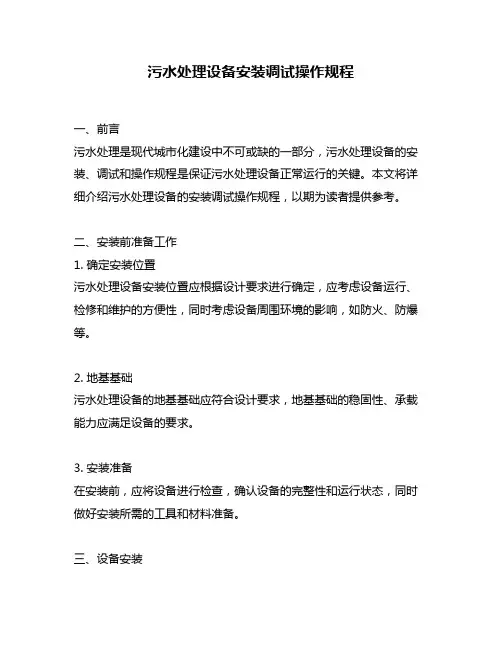 污水处理设备安装调试操作规程

一、前言
污水处理是现代城市化建设中不可或缺的一部分，污水处理设备的安装、调试和操作规程是保证污水处理设备正常运行的关键。本文将详细介绍污水处理设备的安装调试操作规程，以期为读者提供参考。

二、安装前准备工作
1. 确定安装位置
污水处理设备安装位置应根据设计要求进行确定，应考虑设备运行、检修和维护的方便性，同时考虑设备周围环境的影响，如防火、防爆等。

2. 地基基础
污水处理设备的地基基础应符合设计要求，地基基础的稳固性、承载能力应满足设备的要求。

3. 安装准备
在安装前，应将设备进行检查，确认设备的完整性和运行状态，同时做好安装所需的工具和材料准备。

三、设备安装